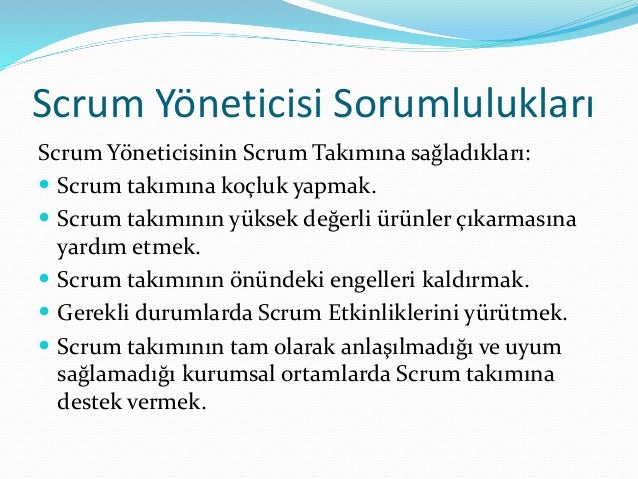 Scrum Yöneticisi Sorumlulukları

Scrum Yöneticisinin Scrum Takımına sağladıkları:

- Scrum takımına koçluk yapmak.
- Scrum takımının yüksek değerli ürünler çıkarmasına yardım etmek.
- Scrum takımının önündeki engelleri kaldırmak.
- Gerekli durumlarda Scrum Etkinliklerini yürütmek.
- Scrum takımının tam olarak anlaşılmadığı ve uyum sağlamadığı kurumsal ortamlarda Scrum takımına destek vermek.